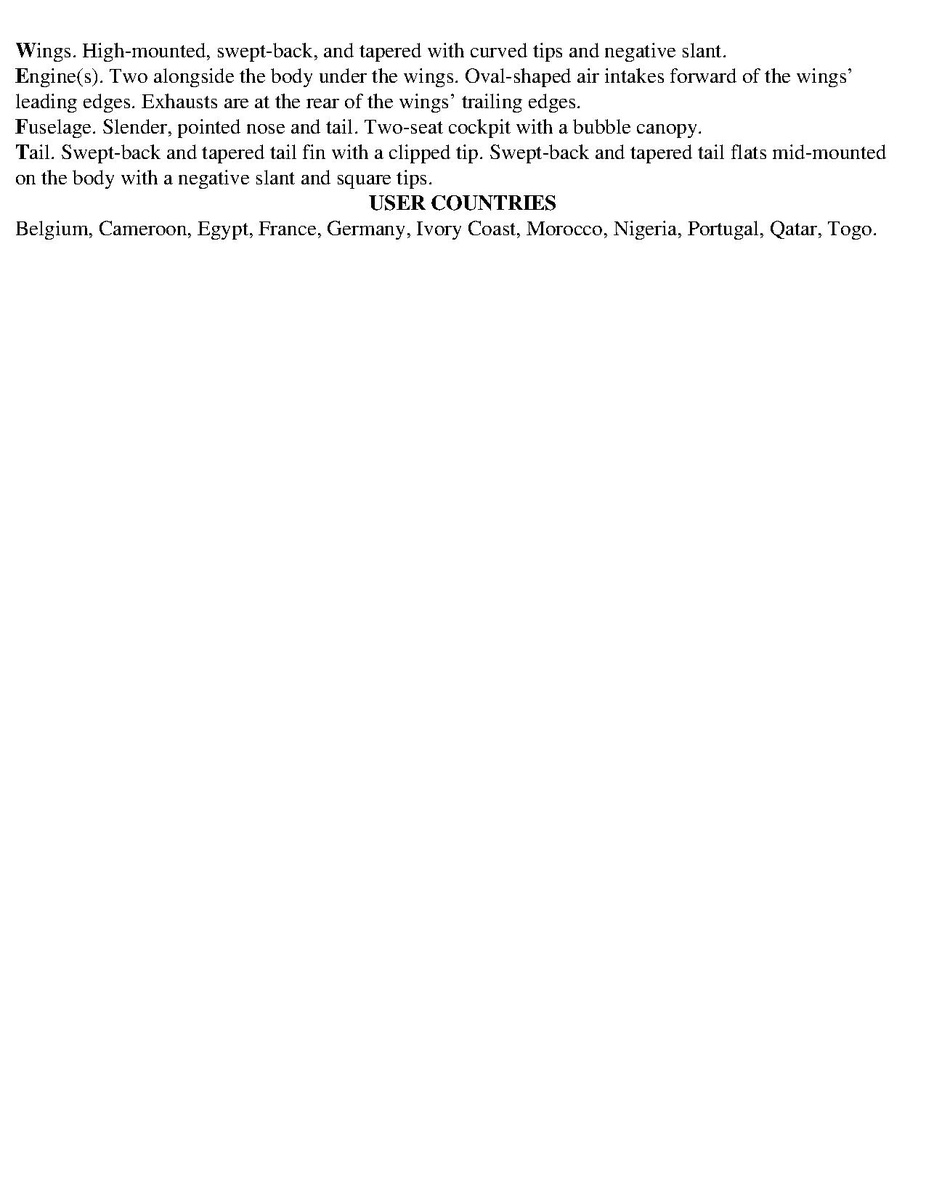 Wings. High-mounted, swept-back, and tapered with curved tips and negative slant.
Engine(s). Two alongside the body under the wings. Oval-shaped air intakes forward of the wings' leading edges. Exhausts are at the rear of the wings' trailing edges.
Fuselage. Slender, pointed nose and tail. Two-seat cockpit with a bubble canopy.
Tail. Swept-back and tapered tail fin with a clipped tip. Swept-back and tapered tail flats mid-mounted on the body with a negative slant and square tips.

USER COUNTRIES

Belgium, Cameroon, Egypt, France, Germany, Ivory Coast, Morocco, Nigeria, Portugal, Qatar, Togo.